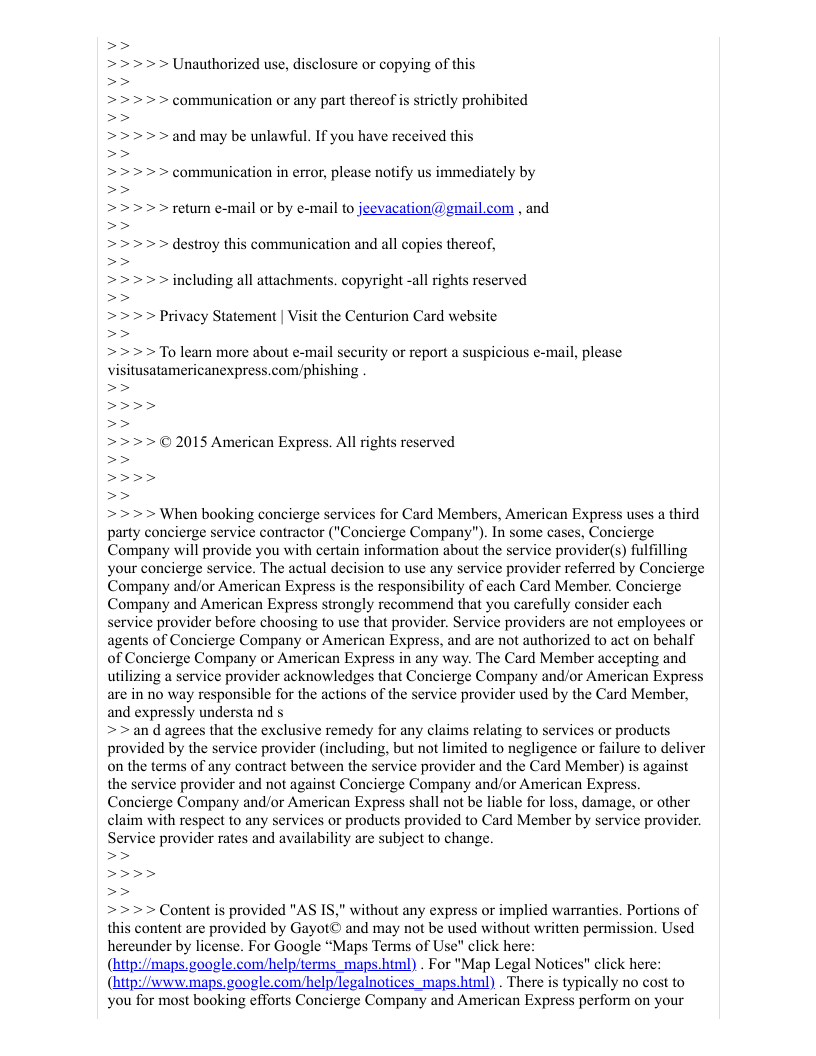 > >
> > > > > Unauthorized use, disclosure or copying of this
> >
> > > > > communication or any part thereof is strictly prohibited
> >
> > > > > and may be unlawful. If you have received this
> >
> > > > > communication in error, please notify us immediately by
> >
> > > > > return e-mail or by e-mail to jeevacation@gmail.com , and
> >
> > > > > destroy this communication and all copies thereof,
> >
> > > > > including all attachments. copyright -all rights reserved
> >
> > > > Privacy Statement | Visit the Centurion Card website
> >
> > > > To learn more about e-mail security or report a suspicious e-mail, please visitusatamericanexpress.com/phishing .
> >
> > > >
> >
> > > > © 2015 American Express. All rights reserved
> >
> > > >
> >
> > > > When booking concierge services for Card Members, American Express uses a third party concierge service contractor ("Concierge Company"). In some cases, Concierge Company will provide you with certain information about the service provider(s) fulfilling your concierge service. The actual decision to use any service provider referred by Concierge Company and/or American Express is the responsibility of each Card Member. Concierge Company and American Express strongly recommend that you carefully consider each service provider before choosing to use that provider. Service providers are not employees or agents of Concierge Company or American Express, and are not authorized to act on behalf of Concierge Company or American Express in any way. The Card Member accepting and utilizing a service provider acknowledges that Concierge Company and/or American Express are in no way responsible for the actions of the service provider used by the Card Member, and expressly understa nd s
> > an d agrees that the exclusive remedy for any claims relating to services or products provided by the service provider (including, but not limited to negligence or failure to deliver on the terms of any contract between the service provider and the Card Member) is against the service provider and not against Concierge Company and/or American Express. Concierge Company and/or American Express shall not be liable for loss, damage, or other claim with respect to any services or products provided to Card Member by service provider. Service provider rates and availability are subject to change.
> >
> > > >
> >
> > > > Content is provided "AS IS," without any express or implied warranties. Portions of this content are provided by Gayot© and may not be used without written permission. Used hereunder by license. For Google “Maps Terms of Use" click here: (http://maps.google.com/help/terms_maps.html) . For "Map Legal Notices" click here: (http://www.maps.google.com/help/legalnotices_maps.html) . There is typically no cost to you for most booking efforts Concierge Company and American Express perform on your